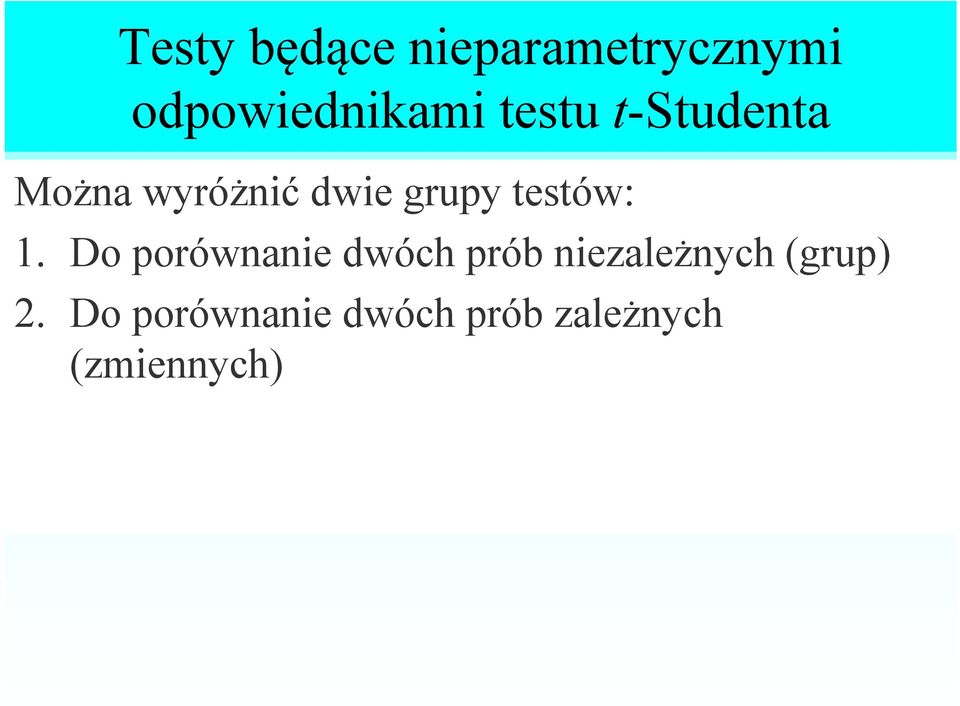 Testy będące nieparametrycznymi odpowiednikami testu t-Studenta

Można wyróżnić dwie grupy testów:

1. Do porównanie dwóch prób niezależnych (grup)

2. Do porównanie dwóch prób zależnych (zmiennych)